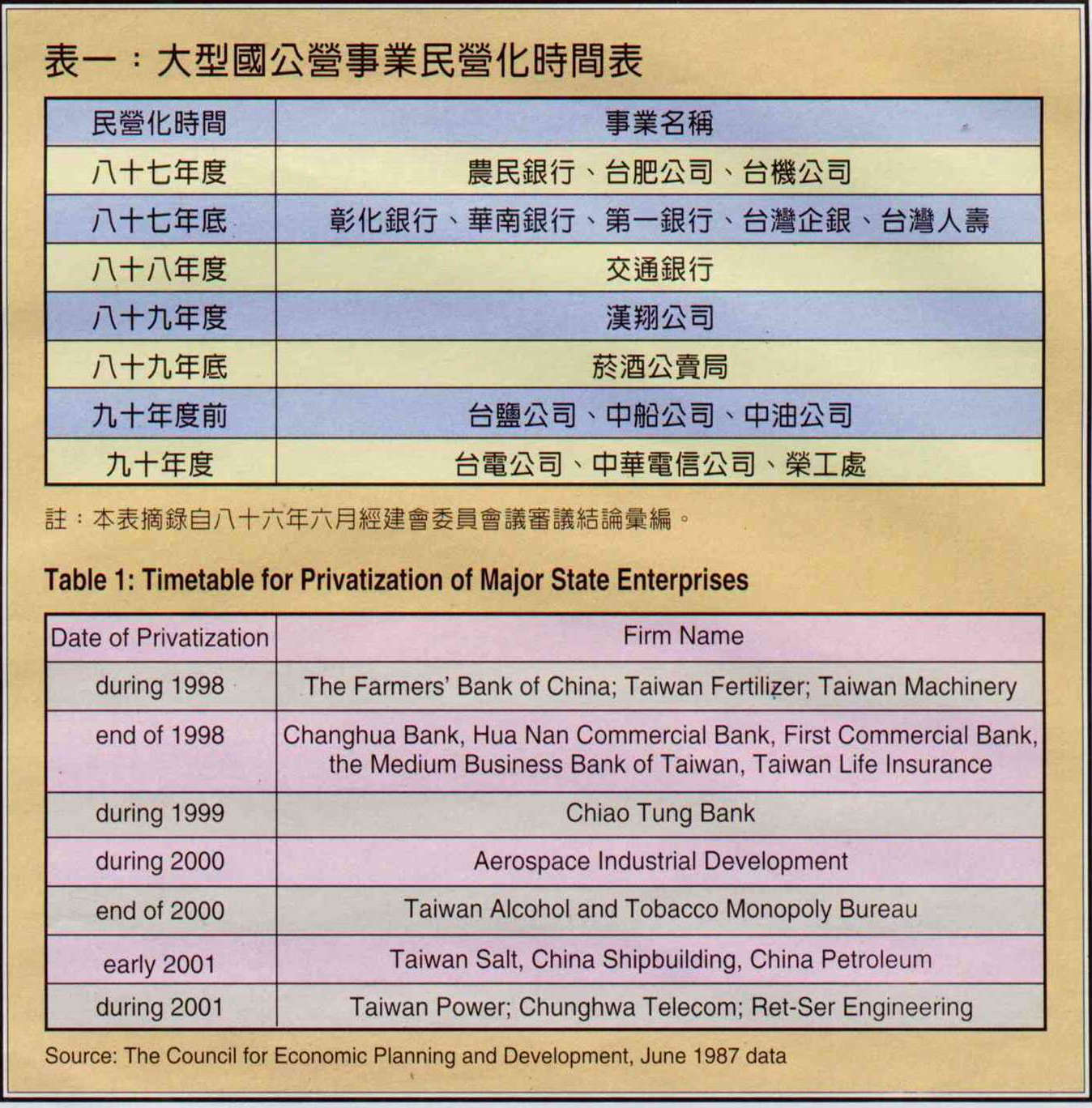 表一：大型國公營事業民營化時間表

| 民營化時間 | 事業名稱 |
|---|---|
| 八十七年度 | 農民銀行、台肥公司、台機公司 |
| 八十七年底 | 彰化銀行、華南銀行、第一銀行、台灣企銀、台灣人壽 |
| 八十八年度 | 交通銀行 |
| 八十九年度 | 漢翔公司 |
| 八十九年底 | 菸酒公賣局 |
| 九十年度前 | 台鹽公司、中船公司、中油公司 |
| 九十年度 | 台電公司、中華電信公司、榮工處 |

註：本表摘錄自八十六年六月經建會委員會議審議結論彙編。

Table 1: Timetable for Privatization of Major State Enterprises

| Date of Privatization | Firm Name |
|---|---|
| during 1998 | The Farmers' Bank of China; Taiwan Fertilizer; Taiwan Machinery |
| end of 1998 | Changhua Bank, Hua Nan Commercial Bank, First Commercial Bank, the Medium Business Bank of Taiwan, Taiwan Life Insurance |
| during 1999 | Chiao Tung Bank |
| during 2000 | Aerospace Industrial Development |
| end of 2000 | Taiwan Alcohol and Tobacco Monopoly Bureau |
| early 2001 | Taiwan Salt, China Shipbuilding, China Petroleum |
| during 2001 | Taiwan Power; Chunghwa Telecom; Ret-Ser Engineering |

Source: The Council for Economic Planning and Development, June 1987 data